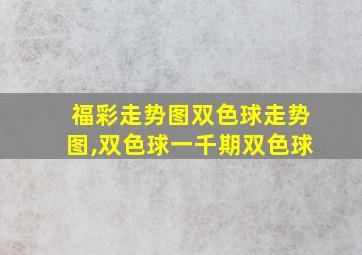 福彩走势图双色球走势图,双色球一千期双色球